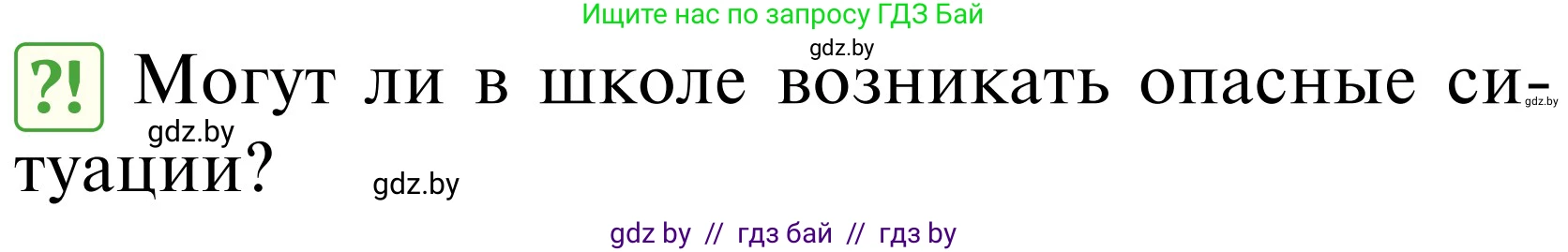 Ищите нас по запросу ГДЗ Бай

gdz.by

?! Могут ли в школе возникать опасные ситуации?

gdz.by gdz.by gdz.by

gdz by // гдз бай // гдз by